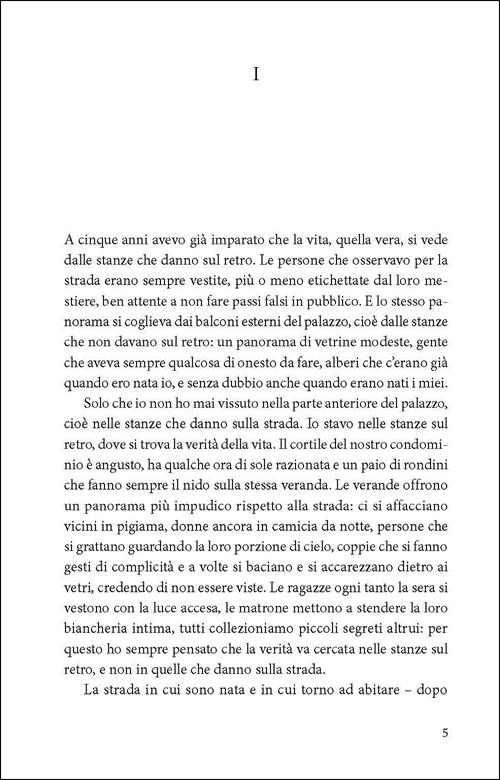 I

A cinque anni avevo già imparato che la vita, quella vera, si vede dalle stanze che danno sul retro. Le persone che osservavo per la strada erano sempre vestite, più o meno etichettate dal loro mestiere, ben attente a non fare passi falsi in pubblico. E lo stesso panorama si coglieva dai balconi esterni del palazzo, cioè dalle stanze che non davano sul retro: un panorama di vetrine modeste, gente che aveva sempre qualcosa di onesto da fare, alberi che c'erano già quando ero nata io, e senza dubbio anche quando erano nati i miei.

Solo che io non ho mai vissuto nella parte anteriore del palazzo, cioè nelle stanze che danno sulla strada. Io stavo nelle stanze sul retro, dove si trova la verità della vita. Il cortile del nostro condominio è angusto, ha qualche ora di sole razionata e un paio di rondini che fanno sempre il nido sulla stessa veranda. Le verande offrono un panorama più impudico rispetto alla strada: ci si affacciano vicini in pigiama, donne ancora in camicia da notte, persone che si grattano guardando la loro porzione di cielo, coppie che si fanno gesti di complicità e a volte si baciano e si accarezzano dietro ai vetri, credendo di non essere viste. Le ragazze ogni tanto la sera si vestono con la luce accesa, le matrone mettono a stendere la loro biancheria intima, tutti collezioniamo piccoli segreti altrui: per questo ho sempre pensato che la verità va cercata nelle stanze sul retro, e non in quelle che danno sulla strada.

La strada in cui sono nata e in cui torno ad abitare – dopo

5